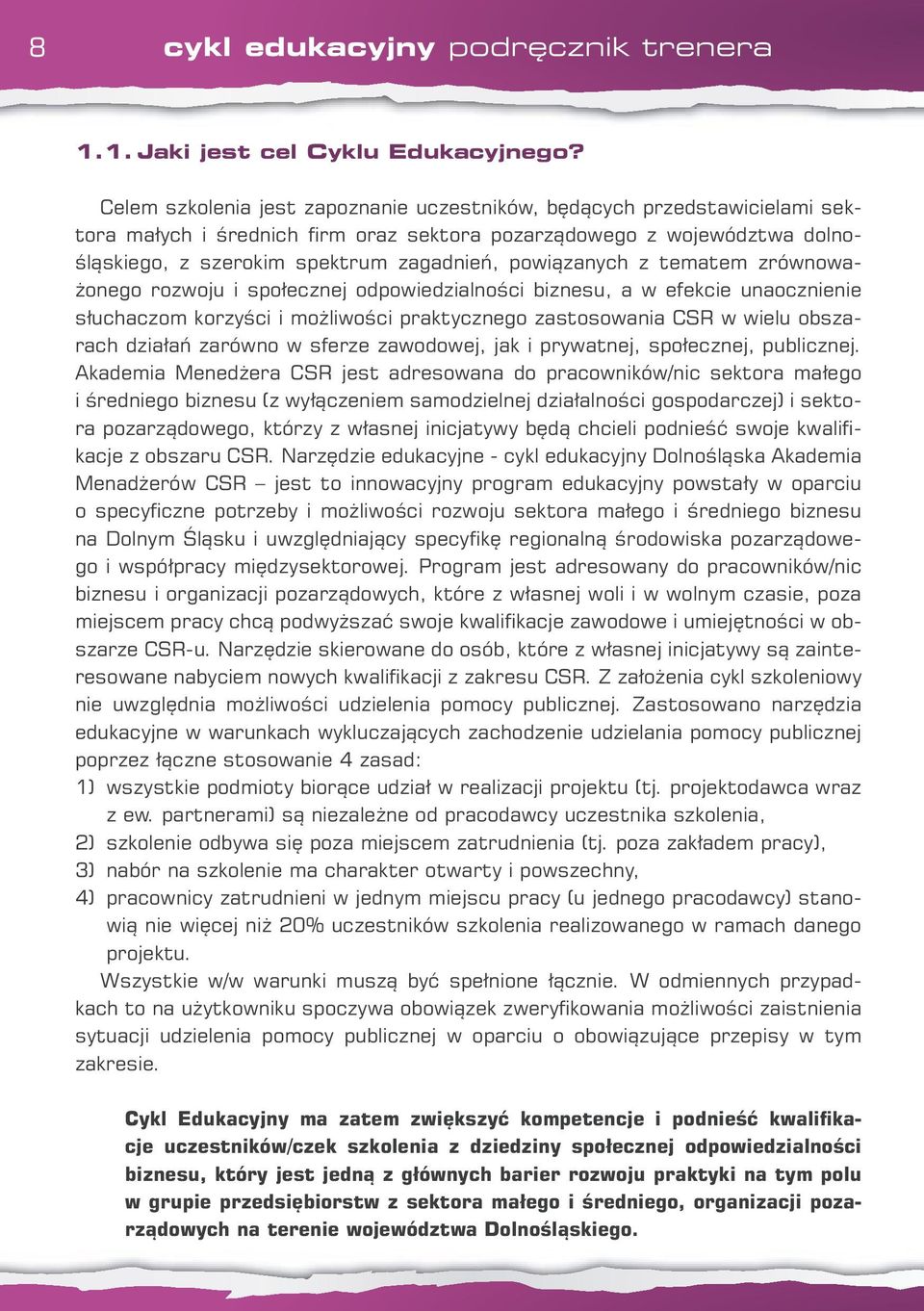 8 cykl edukacyjny podręcznik trenera

1.1. Jaki jest cel Cyklu Edukacyjnego?

Celem szkolenia jest zapoznanie uczestników, będących przedstawicielami sektora małych i średnich firm oraz sektora pozarządowego z województwa dolnośląskiego, z szerokim spektrum zagadnień, powiązanych z tematem zrównoważonego rozwoju i społecznej odpowiedzialności biznesu, a w efekcie unaocznienie słuchaczom korzyści i możliwości praktycznego zastosowania CSR w wielu obszarach działań zarówno w sferze zawodowej, jak i prywatnej, społecznej, publicznej. Akademia Menedżera CSR jest adresowana do pracowników/nic sektora małego i średniego biznesu (z wyłączeniem samodzielnej działalności gospodarczej) i sektora pozarządowego, którzy z własnej inicjatywy będą chcieli podnieść swoje kwalifikacje z obszaru CSR. Narzędzie edukacyjne - cykl edukacyjny Dolnośląska Akademia Menadżerów CSR – jest to innowacyjny program edukacyjny powstały w oparciu o specyficzne potrzeby i możliwości rozwoju sektora małego i średniego biznesu na Dolnym Śląsku i uwzględniający specyfikę regionalną środowiska pozarządowego i współpracy międzysektorowej. Program jest adresowany do pracowników/nic biznesu i organizacji pozarządowych, które z własnej woli i w wolnym czasie, poza miejscem pracy chcą podwyższać swoje kwalifikacje zawodowe i umiejętności w obszarze CSR-u. Narzędzie skierowane do osób, które z własnej inicjatywy są zainteresowane nabyciem nowych kwalifikacji z zakresu CSR. Z założenia cykl szkoleniowy nie uwzględnia możliwości udzielenia pomocy publicznej. Zastosowano narzędzia edukacyjne w warunkach wykluczających zachodzenie udzielania pomocy publicznej poprzez łączne stosowanie 4 zasad:
1) wszystkie podmioty biorące udział w realizacji projektu (tj. projektodawca wraz z ew. partnerami) są niezależne od pracodawcy uczestnika szkolenia,
2) szkolenie odbywa się poza miejscem zatrudnienia (tj. poza zakładem pracy),
3) nabór na szkolenie ma charakter otwarty i powszechny,
4) pracownicy zatrudnieni w jednym miejscu pracy (u jednego pracodawcy) stanowią nie więcej niż 20% uczestników szkolenia realizowanego w ramach danego projektu.
Wszystkie w/w warunki muszą być spełnione łącznie. W odmiennych przypadkach to na użytkowniku spoczywa obowiązek zweryfikowania możliwości zaistnienia sytuacji udzielenia pomocy publicznej w oparciu o obowiązujące przepisy w tym zakresie.

Cykl Edukacyjny ma zatem zwiększyć kompetencje i podnieść kwalifikacje uczestników/czek szkolenia z dziedziny społecznej odpowiedzialności biznesu, który jest jedną z głównych barier rozwoju praktyki na tym polu w grupie przedsiębiorstw z sektora małego i średniego, organizacji pozarządowych na terenie województwa Dolnośląskiego.